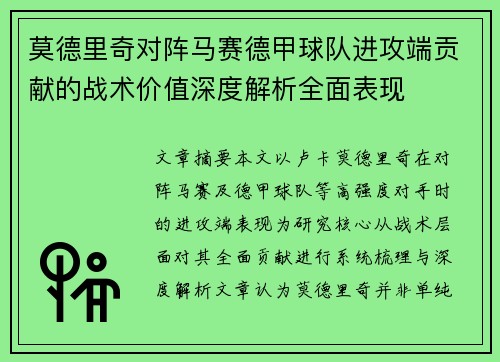 莫德里奇对阵马赛德甲球队进攻端贡献的战术价值深度解析全面表现

文章摘要本文以卢卡莫德里奇在对阵马赛及德甲球队等高强度对手时的进攻端表现为研究核心从战术层面对其全面贡献进行系统梳理与深度解析文章认为莫德里奇并非单纯